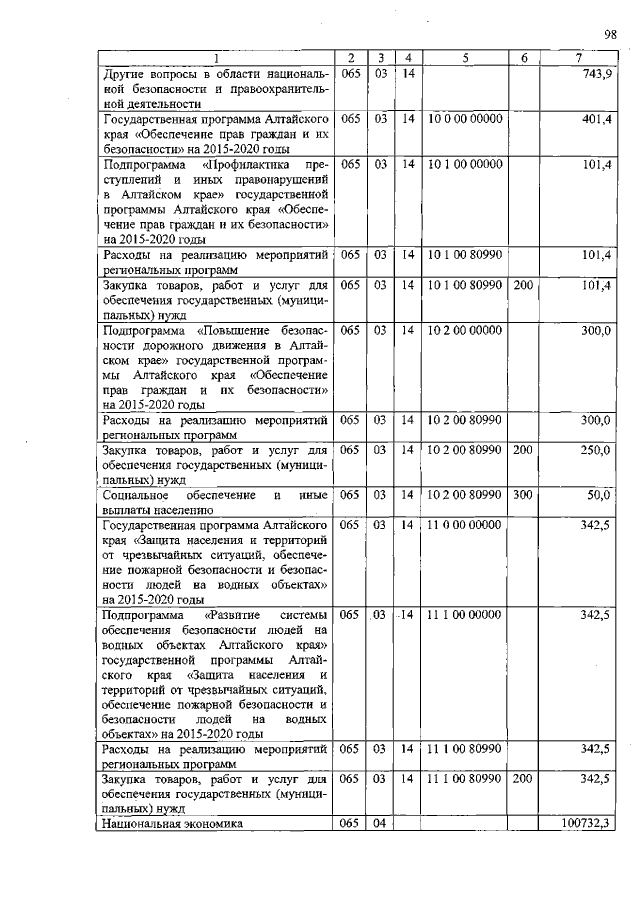 98

| 1 | 2 | 3 | 4 | 5 | 6 | 7 |
|---|---|---|---|---|---|---|
| Другие вопросы в области национальной безопасности и правоохранительной деятельности | 065 | 03 | 14 | | | 743,9 |
| Государственная программа Алтайского края «Обеспечение прав граждан и их безопасности» на 2015-2020 годы | 065 | 03 | 14 | 10 0 00 00000 | | 401,4 |
| Подпрограмма «Профилактика преступлений и иных правонарушений в Алтайском крае» государственной программы Алтайского края «Обеспечение прав граждан и их безопасности» на 2015-2020 годы | 065 | 03 | 14 | 10 1 00 00000 | | 101,4 |
| Расходы на реализацию мероприятий региональных программ | 065 | 03 | 14 | 10 1 00 80990 | | 101,4 |
| Закупка товаров, работ и услуг для обеспечения государственных (муниципальных) нужд | 065 | 03 | 14 | 10 1 00 80990 | 200 | 101,4 |
| Подпрограмма «Повышение безопасности дорожного движения в Алтайском крае» государственной программы Алтайского края «Обеспечение прав граждан и их безопасности» на 2015-2020 годы | 065 | 03 | 14 | 10 2 00 00000 | | 300,0 |
| Расходы на реализацию мероприятий региональных программ | 065 | 03 | 14 | 10 2 00 80990 | | 300,0 |
| Закупка товаров, работ и услуг для обеспечения государственных (муниципальных) нужд | 065 | 03 | 14 | 10 2 00 80990 | 200 | 250,0 |
| Социальное обеспечение и иные выплаты населению | 065 | 03 | 14 | 10 2 00 80990 | 300 | 50,0 |
| Государственная программа Алтайского края «Защита населения и территорий от чрезвычайных ситуаций, обеспечение пожарной безопасности и безопасности людей на водных объектах» на 2015-2020 годы | 065 | 03 | 14 | 11 0 00 00000 | | 342,5 |
| Подпрограмма «Развитие системы обеспечения безопасности людей на водных объектах Алтайского края» государственной программы Алтайского края «Защита населения и территорий от чрезвычайных ситуаций, обеспечение пожарной безопасности и безопасности людей на водных объектах» на 2015-2020 годы | 065 | 03 | 14 | 11 1 00 00000 | | 342,5 |
| Расходы на реализацию мероприятий региональных программ | 065 | 03 | 14 | 11 1 00 80990 | | 342,5 |
| Закупка товаров, работ и услуг для обеспечения государственных (муниципальных) нужд | 065 | 03 | 14 | 11 1 00 80990 | 200 | 342,5 |
| Национальная экономика | 065 | 04 | | | | 100732,3 |